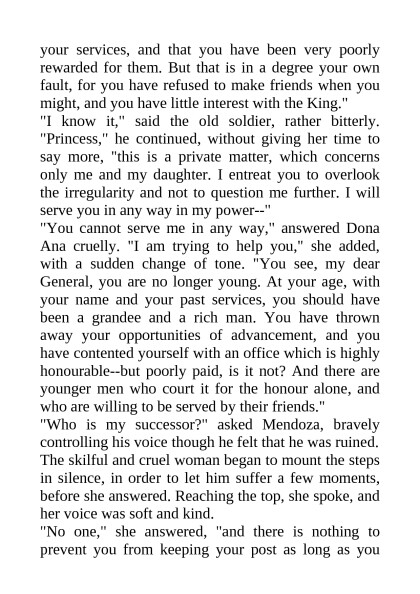 your services, and that you have been very poorly rewarded for them. But that is in a degree your own fault, for you have refused to make friends when you might, and you have little interest with the King."
"I know it," said the old soldier, rather bitterly. "Princess," he continued, without giving her time to say more, "this is a private matter, which concerns only me and my daughter. I entreat you to overlook the irregularity and not to question me further. I will serve you in any way in my power--"
"You cannot serve me in any way," answered Dona Ana cruelly. "I am trying to help you," she added, with a sudden change of tone. "You see, my dear General, you are no longer young. At your age, with your name and your past services, you should have been a grandee and a rich man. You have thrown away your opportunities of advancement, and you have contented yourself with an office which is highly honourable--but poorly paid, is it not? And there are younger men who court it for the honour alone, and who are willing to be served by their friends."
"Who is my successor?" asked Mendoza, bravely controlling his voice though he felt that he was ruined.
The skilful and cruel woman began to mount the steps in silence, in order to let him suffer a few moments, before she answered. Reaching the top, she spoke, and her voice was soft and kind.
"No one," she answered, "and there is nothing to prevent you from keeping your post as long as you